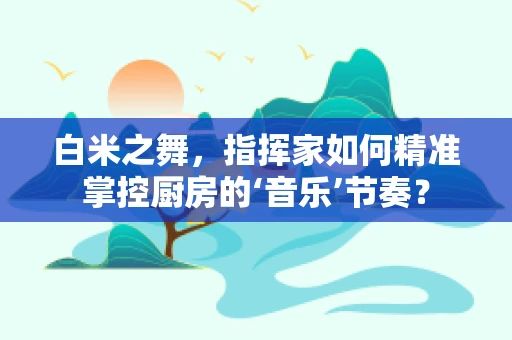 白米之舞，指挥家如何精准掌控厨房的‘音乐’节奏？